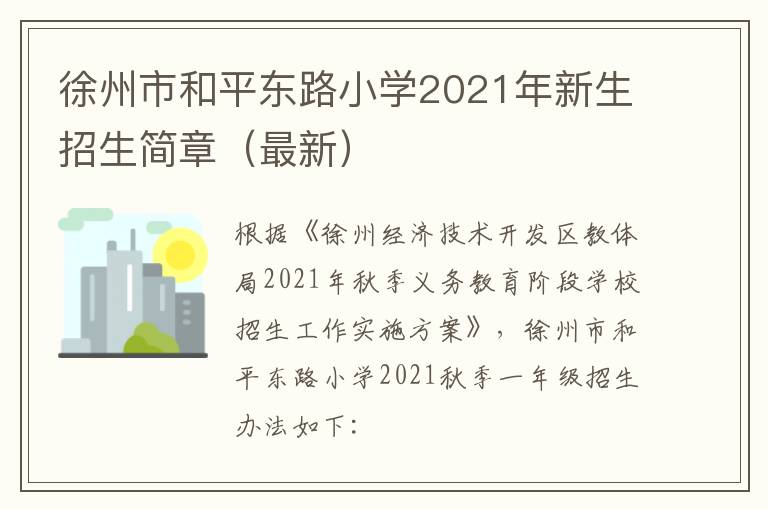 徐州市和平东路小学2021年新生招生简章（最新）

根据《徐州经济技术开发区教体局2021年秋季义务教育阶段学校招生工作实施方案》，徐州市和平东路小学2021秋季一年级招生办法如下：